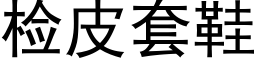 检皮套鞋